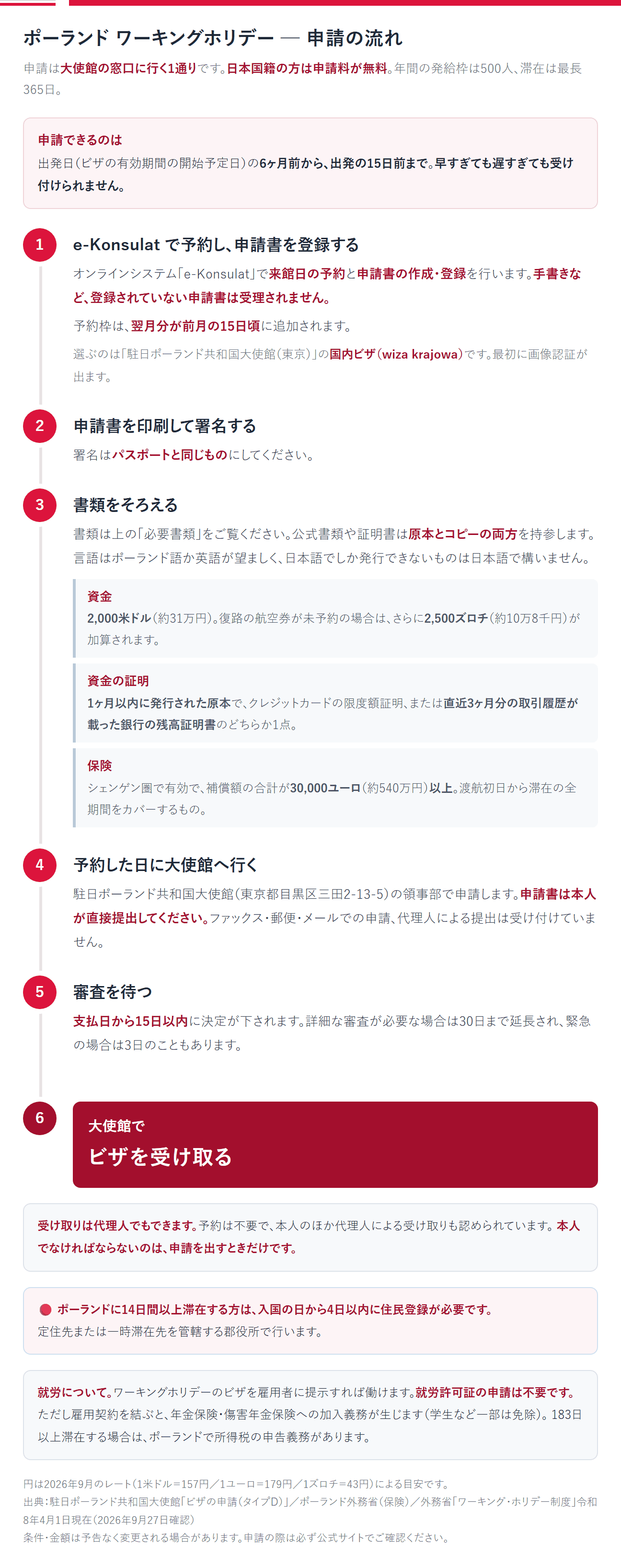 ポーランド ワーキングホリデー — 申請の流れ

申請は大使館の窓口に行く1通りです。日本国籍の方は申請料が無料。年間の発給枠は500人、滞在は最長365日。

申請できるのは
出発日（ビザの有効期間の開始予定日）の6ヶ月前から、出発の15日前まで。早すぎても遅すぎても受け付けられません。

1
e-Konsulat で予約し、申請書を登録する
オンラインシステム「e-Konsulat」で来館日の予約と申請書の作成・登録を行います。手書きなど、登録されていない申請書は受理されません。
予約枠は、翌月分が前月の15日頃に追加されます。
選ぶのは「駐日ポーランド共和国大使館（東京）」の国内ビザ（wiza krajowa）です。最初に画像認証が出ます。

2
申請書を印刷して署名する
署名はパスポートと同じものにしてください。

3
書類をそろえる
書類は上の「必要書類」をご覧ください。公式書類や証明書は原本とコピーの両方を持参します。言語はポーランド語か英語が望ましく、日本語でしか発行できないものは日本語で構いません。

資金
2,000米ドル（約31万円）。復路の航空券が未予約の場合は、さらに2,500ズロチ（約10万8千円）が加算されます。

資金の証明
1ヶ月以内に発行された原本で、クレジットカードの限度額証明、または直近3ヶ月分の取引履歴が載った銀行の残高証明書のどちらか1点。

保険
シェンゲン圏で有効で、補償額の合計が30,000ユーロ（約540万円）以上。渡航初日から滞在の全期間をカバーするもの。

4
予約した日に大使館へ行く
駐日ポーランド共和国大使館（東京都目黒区三田2-13-5）の領事部で申請します。申請書は本人が直接提出してください。ファックス・郵便・メールでの申請、代理人による提出は受け付けていません。

5
審査を待つ
支払日から15日以内に決定が下されます。詳細な審査が必要な場合は30日まで延長され、緊急の場合は3日のこともあります。

6
大使館で
ビザを受け取る

受け取りは代理人でもできます。予約は不要で、本人のほか代理人による受け取りも認められています。本人でなければならないのは、申請を出すときだけです。

ポーランドに14日間以上滞在する方は、入国の日から4日以内に住民登録が必要です。
定住先または一時滞在先を管轄する郡役所で行います。

就労について。ワーキングホリデーのビザを雇用者に提示すれば働けます。就労許可証の申請は不要です。ただし雇用契約を結ぶと、年金保険・傷害年金保険への加入義務が生じます（学生など一部は免除）。183日以上滞在する場合は、ポーランドで所得税の申告義務があります。

円は2026年9月のレート（1米ドル＝157円／1ユーロ＝179円／1ズロチ＝43円）による目安です。
出典：駐日ポーランド共和国大使館「ビザの申請（タイプD）」／ポーランド外務省（保険）／外務省「ワーキング・ホリデー制度」令和8年4月1日現在（2026年9月27日確認）
条件・金額は予告なく変更される場合があります。申請の際は必ず公式サイトでご確認ください。